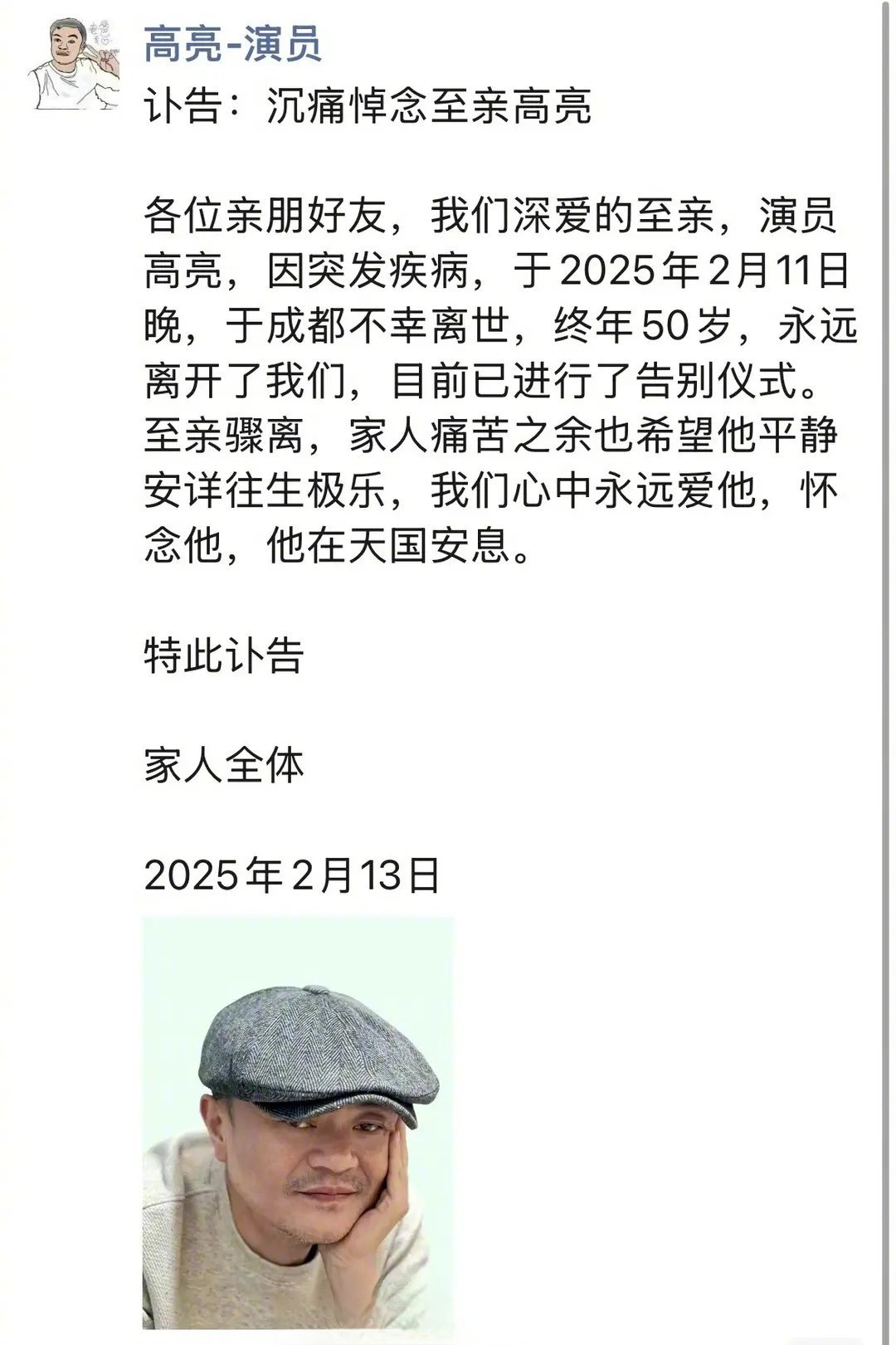 高亮-演员

讣告：沉痛悼念至亲高亮

各位亲朋好友，我们深爱的至亲，演员高亮，因突发疾病，于2025年2月11日晚，于成都不幸离世，终年50岁，永远离开了我们，目前已进行了告别仪式。至亲骤离，家人痛苦之余也希望他平静安详往生极乐，我们心中永远爱他，怀念他，他在天国安息。

特此讣告

家人全体

2025年2月13日